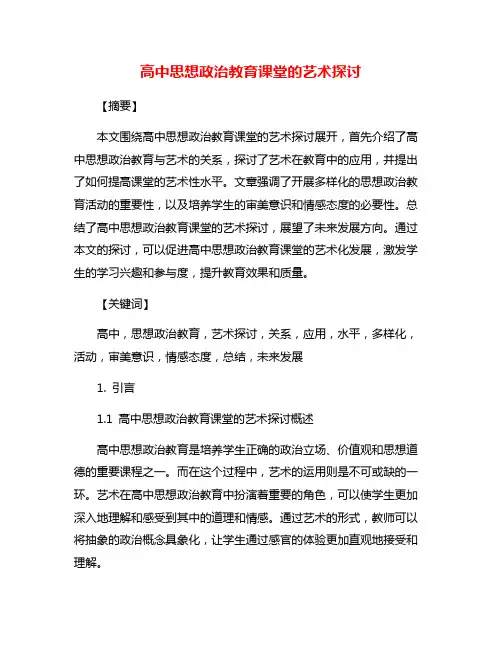 高中思想政治教育课堂的艺术探讨

【摘要】

本文围绕高中思想政治教育课堂的艺术探讨展开，首先介绍了高中思想政治教育与艺术的关系，探讨了艺术在教育中的应用，并提出了如何提高课堂的艺术性水平。文章强调了开展多样化的思想政治教育活动的重要性，以及培养学生的审美意识和情感态度的必要性。总结了高中思想政治教育课堂的艺术探讨，展望了未来发展方向。通过本文的探讨，可以促进高中思想政治教育课堂的艺术化发展，激发学生的学习兴趣和参与度，提升教育效果和质量。

【关键词】

高中，思想政治教育，艺术探讨，关系，应用，水平，多样化，活动，审美意识，情感态度，总结，未来发展

1. 引言

1.1 高中思想政治教育课堂的艺术探讨概述

高中思想政治教育是培养学生正确的政治立场、价值观和思想道德的重要课程之一。而在这个过程中，艺术的运用则是不可或缺的一环。艺术在高中思想政治教育中扮演着重要的角色，可以使学生更加深入地理解和感受到其中的道理和情感。通过艺术的形式，教师可以将抽象的政治概念具象化，让学生通过感官的体验更加直观地接受和理解。